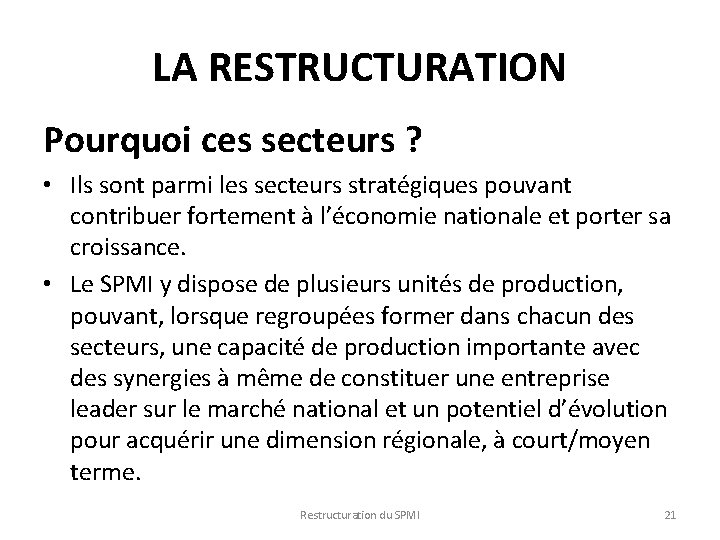 LA RESTRUCTURATION

Pourquoi ces secteurs ?

• Ils sont parmi les secteurs stratégiques pouvant contribuer fortement à l'économie nationale et porter sa croissance.

• Le SPMI y dispose de plusieurs unités de production, pouvant, lorsque regroupées former dans chacun des secteurs, une capacité de production importante avec des synergies à même de constituer une entreprise leader sur le marché national et un potentiel d'évolution pour acquérir une dimension régionale, à court/moyen terme.

Restructuration du SPMI

21